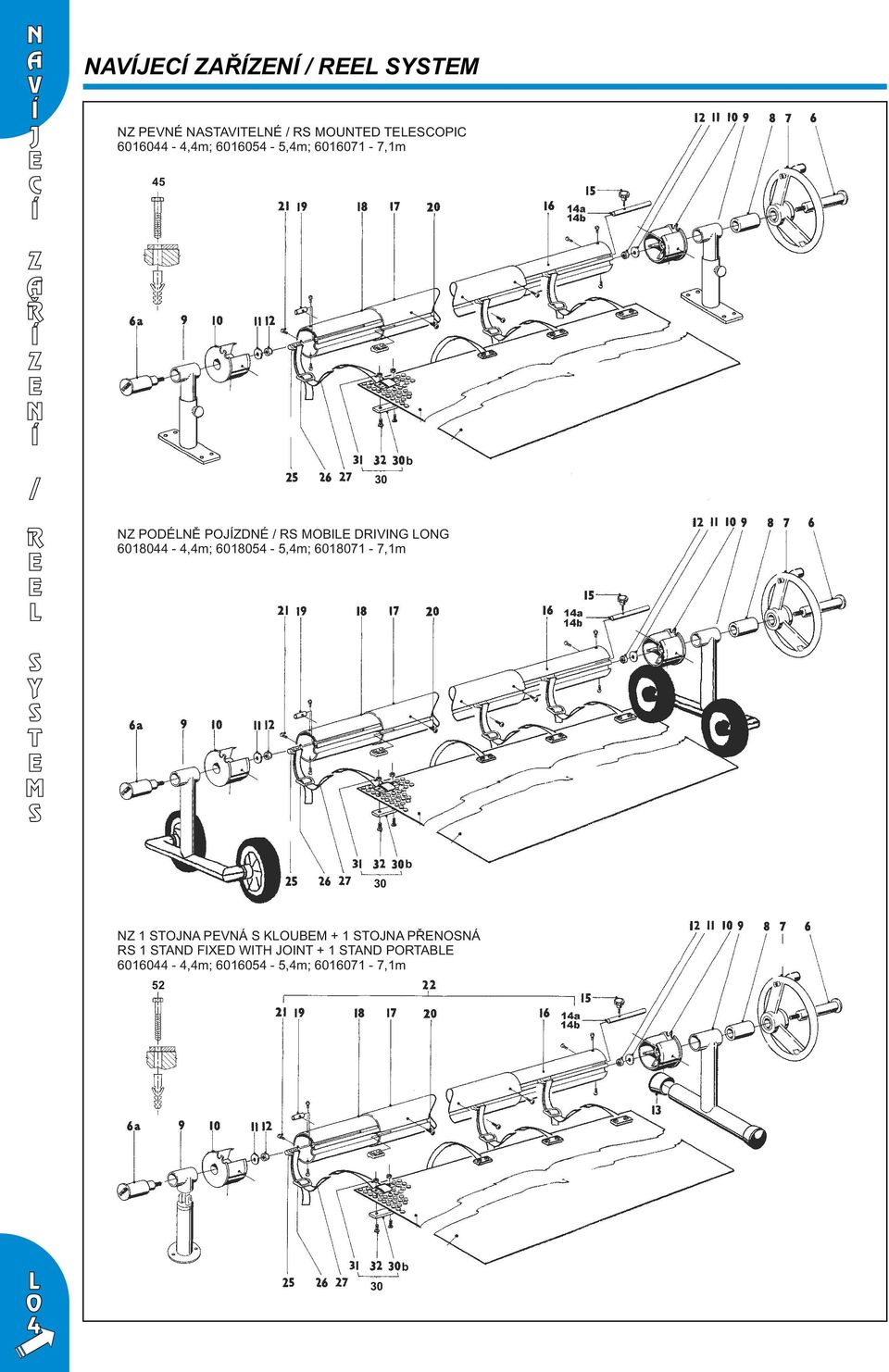 NAVÍJECÍ ZAŘÍZENÍ / REEL SYSTEMS

NAVÍJECÍ ZAŘÍZENÍ / REEL SYSTEM

NZ PEVNÉ NASTAVITELNÉ / RS MOUNTED TELESCOPIC
6016044 - 4,4m; 6016054 - 5,4m; 6016071 - 7,1m

45

12 11 10 9 8 7 6
15
21 19 18 17 20 16 14a 14b
6a 9 10 11 12
31 32 30b
25 26 27 30

NZ PODÉLNĚ POJÍZDNÉ / RS MOBILE DRIVING LONG
6018044 - 4,4m; 6018054 - 5,4m; 6018071 - 7,1m

12 11 10 9 8 7 6
15
21 19 18 17 20 16 14a 14b
6a 9 10 11 12
31 32 30b
25 26 27 30

NZ 1 STOJNA PEVNÁ S KLOUBEM + 1 STOJNA PŘENOSNÁ
RS 1 STAND FIXED WITH JOINT + 1 STAND PORTABLE
6016044 - 4,4m; 6016054 - 5,4m; 6016071 - 7,1m

12 11 10 9 8 7 6
52
22
15
21 19 18 17 20 16 14a 14b
13
6a 9 10 11 12
31 32 30b
25 26 27 30

L04